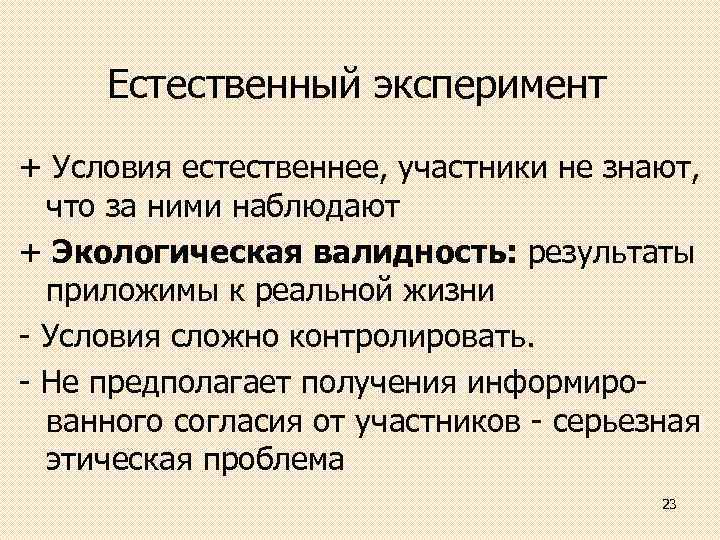 Естественный эксперимент

+ Условия естественнее, участники не знают, что за ними наблюдают

+ Экологическая валидность: результаты приложимы к реальной жизни

- Условия сложно контролировать.

- Не предполагает получения информированного согласия от участников - серьезная этическая проблема

23